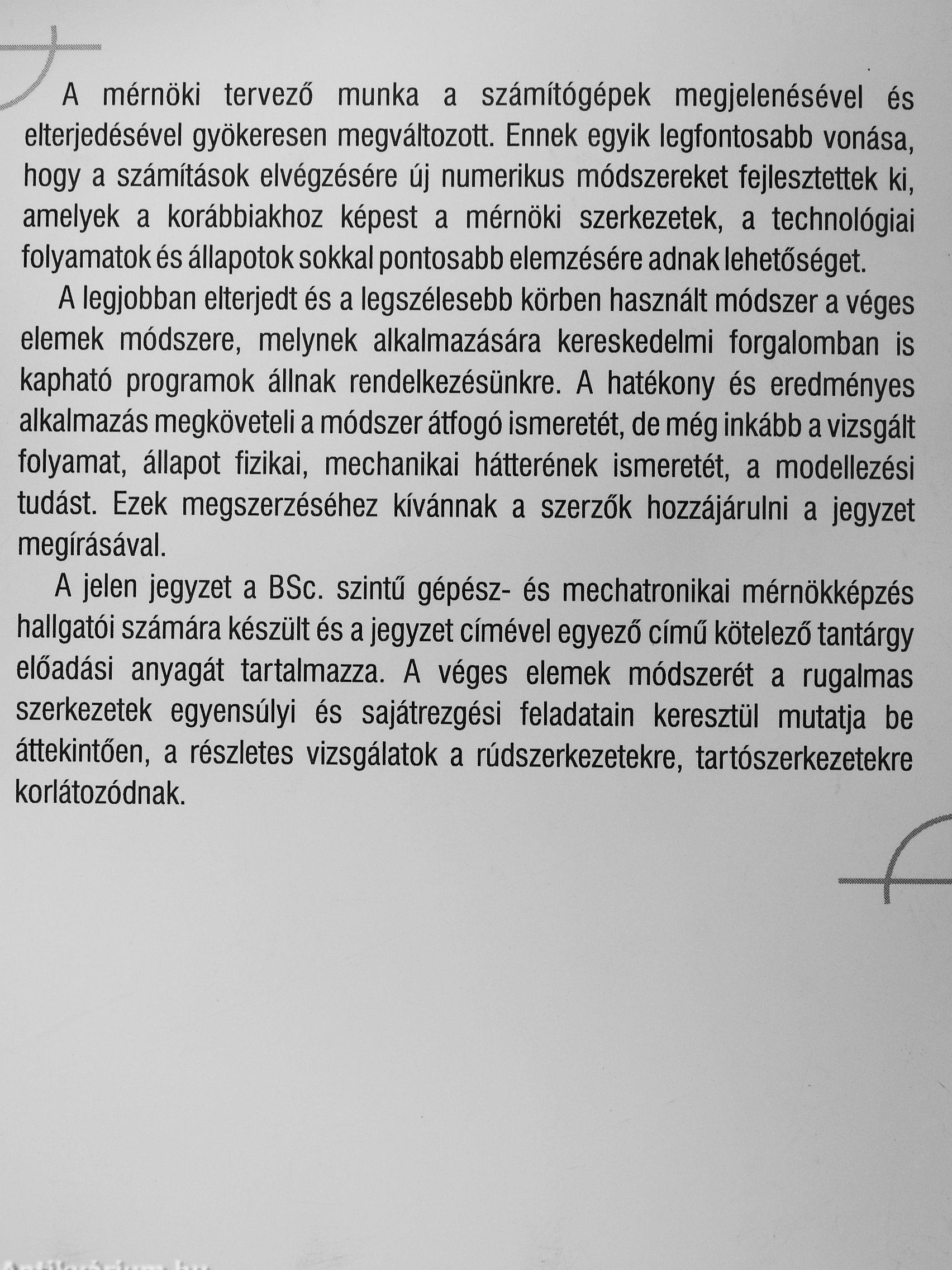 A mérnöki tervező munka a számítógépek megjelenésével és elterjedésével gyökeresen megváltozott. Ennek egyik legfontosabb vonása, hogy a számítások elvégzésére új numerikus módszereket fejlesztettek ki, amelyek a korábbiakhoz képest a mérnöki szerkezetek, a technológiai folyamatok és állapotok sokkal pontosabb elemzésére adnak lehetőséget.

A legjobban elterjedt és a legszélesebb körben használt módszer a véges elemek módszere, melynek alkalmazására kereskedelmi forgalomban is kapható programok állnak rendelkezésünkre. A hatékony és eredményes alkalmazás megköveteli a módszer átfogó ismeretét, de még inkább a vizsgált folyamat, állapot fizikai, mechanikai hátterének ismeretét, a modellezési tudást. Ezek megszerzéséhez kívánnak a szerzők hozzájárulni a jegyzet megírásával.

A jelen jegyzet a BSc. szintű gépész- és mechatronikai mérnökképzés hallgatói számára készült és a jegyzet címével egyező című kötelező tantárgy előadási anyagát tartalmazza. A véges elemek módszerét a rugalmas szerkezetek egyensúlyi és sajátrezgési feladatain keresztül mutatja be áttekintően, a részletes vizsgálatok a rúdszerkezetekre, tartószerkezetekre korlátozódnak.

Antikvárium.hu